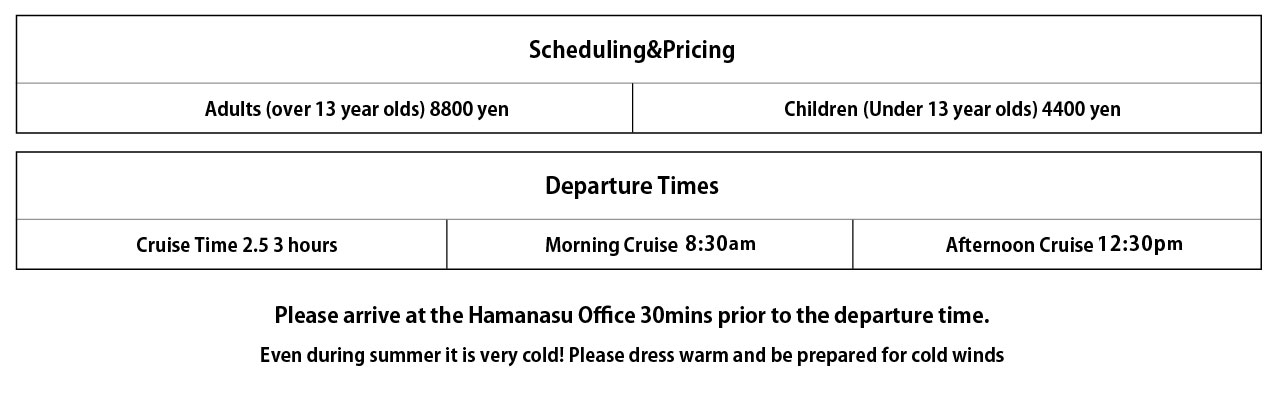 | Scheduling&Pricing | |
|---|---|
| Adults (over 13 year olds) 8800 yen | Children (Under 13 year olds) 4400 yen |

| Departure Times | | |
|---|---|---|
| Cruise Time 2.5 3 hours | Morning Cruise 8:30am | Afternoon Cruise 12:30pm |

Please arrive at the Hamanasu Office 30mins prior to the departure time.

Even during summer it is very cold! Please dress warm and be prepared for cold winds